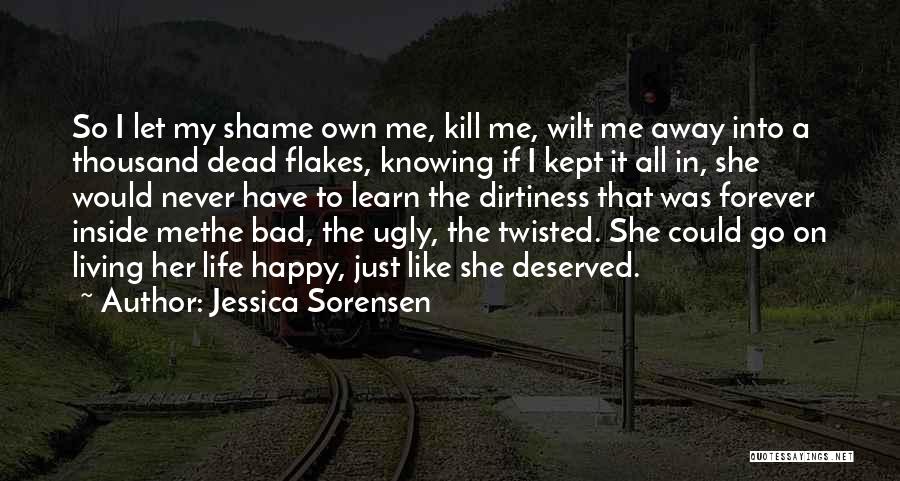 So I let my shame own me, kill me, wilt me away into a thousand dead flakes, knowing if I kept it all in, she would never have to learn the dirtiness that was forever inside methe bad, the ugly, the twisted. She could go on living her life happy, just like she deserved.

~ Author: Jessica Sorensen

QUOTESSAYINGS.NET